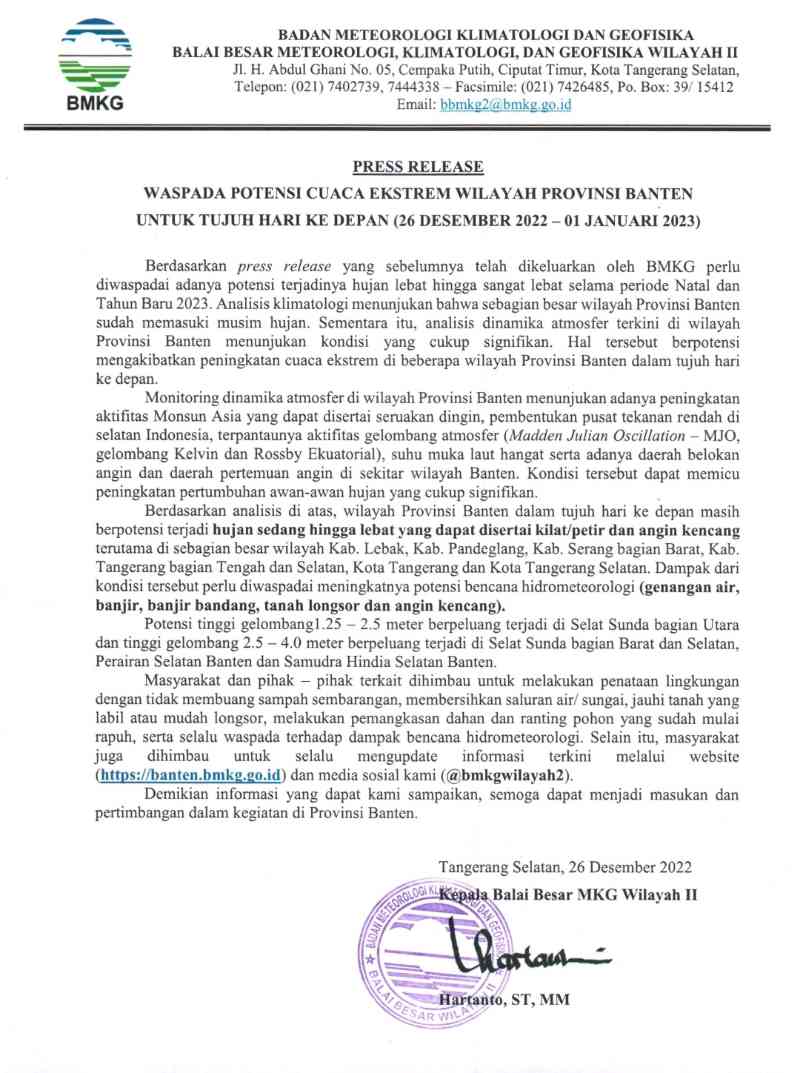 BMKG

BADAN METEOROLOGI KLIMATOLOGI DAN GEOFISIKA
BALAI BESAR METEOROLOGI, KLIMATOLOGI, DAN GEOFISIKA WILAYAH II
Jl. H. Abdul Ghani No. 05, Cempaka Putih, Ciputat Timur, Kota Tangerang Selatan,
Telepon: (021) 7402739, 7444338 – Facsimile: (021) 7426485, Po. Box: 39/ 15412
Email: bbmkg2@bmkg.go.id

PRESS RELEASE
WASPADA POTENSI CUACA EKSTREM WILAYAH PROVINSI BANTEN
UNTUK TUJUH HARI KE DEPAN (26 DESEMBER 2022 – 01 JANUARI 2023)

Berdasarkan press release yang sebelumnya telah dikeluarkan oleh BMKG perlu diwaspadai adanya potensi terjadinya hujan lebat hingga sangat lebat selama periode Natal dan Tahun Baru 2023. Analisis klimatologi menunjukan bahwa sebagian besar wilayah Provinsi Banten sudah memasuki musim hujan. Sementara itu, analisis dinamika atmosfer terkini di wilayah Provinsi Banten menunjukan kondisi yang cukup signifikan. Hal tersebut berpotensi mengakibatkan peningkatan cuaca ekstrem di beberapa wilayah Provinsi Banten dalam tujuh hari ke depan.

Monitoring dinamika atmosfer di wilayah Provinsi Banten menunjukan adanya peningkatan aktifitas Monsun Asia yang dapat disertai seruakan dingin, pembentukan pusat tekanan rendah di selatan Indonesia, terpantaunya aktifitas gelombang atmosfer (Madden Julian Oscillation – MJO, gelombang Kelvin dan Rossby Ekuatorial), suhu muka laut hangat serta adanya daerah belokan angin dan daerah pertemuan angin di sekitar wilayah Banten. Kondisi tersebut dapat memicu peningkatan pertumbuhan awan-awan hujan yang cukup signifikan.

Berdasarkan analisis di atas, wilayah Provinsi Banten dalam tujuh hari ke depan masih berpotensi terjadi hujan sedang hingga lebat yang dapat disertai kilat/petir dan angin kencang terutama di sebagian besar wilayah Kab. Lebak, Kab. Pandeglang, Kab. Serang bagian Barat, Kab. Tangerang bagian Tengah dan Selatan, Kota Tangerang dan Kota Tangerang Selatan. Dampak dari kondisi tersebut perlu diwaspadai meningkatnya potensi bencana hidrometeorologi (genangan air, banjir, banjir bandang, tanah longsor dan angin kencang).

Potensi tinggi gelombang1.25 – 2.5 meter berpeluang terjadi di Selat Sunda bagian Utara dan tinggi gelombang 2.5 – 4.0 meter berpeluang terjadi di Selat Sunda bagian Barat dan Selatan, Perairan Selatan Banten dan Samudra Hindia Selatan Banten.

Masyarakat dan pihak – pihak terkait dihimbau untuk melakukan penataan lingkungan dengan tidak membuang sampah sembarangan, membersihkan saluran air/ sungai, jauhi tanah yang labil atau mudah longsor, melakukan pemangkasan dahan dan ranting pohon yang sudah mulai rapuh, serta selalu waspada terhadap dampak bencana hidrometeorologi. Selain itu, masyarakat juga dihimbau untuk selalu mengupdate informasi terkini melalui website (https://banten.bmkg.go.id) dan media sosial kami (@bmkgwilayah2).

Demikian informasi yang dapat kami sampaikan, semoga dapat menjadi masukan dan pertimbangan dalam kegiatan di Provinsi Banten.

Tangerang Selatan, 26 Desember 2022
Kepala Balai Besar MKG Wilayah II

BADAN METEOROLOGI KLIMATOLOGI DAN GEOFISIKA
BALAI BESAR WILAYAH II

Hartanto, ST, MM